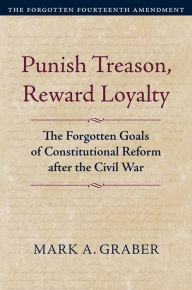 THE FORGOTTEN FOURTEENTH AMENDMENT

Punish Treason, Reward Loyalty

The Forgotten Goals of Constitutional Reform after the Civil War

MARK A. GRABER